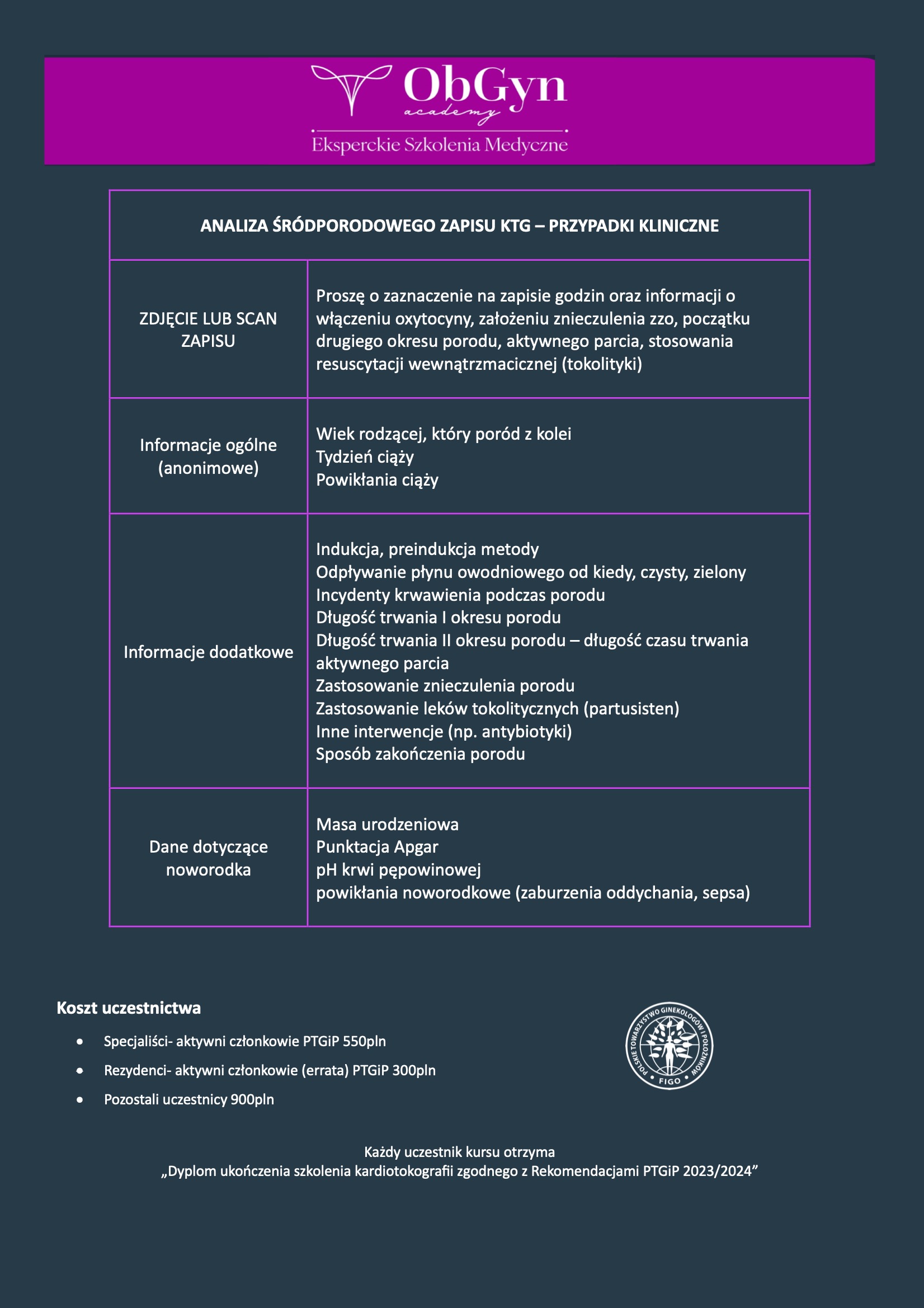 ObGyn
academy
Eksperckie Szkolenia Medyczne

| ANALIZA ŚRÓDPORODOWEGO ZAPISU KTG – PRZYPADKI KLINICZNE | |
|---|---|
| ZDJĘCIE LUB SCAN ZAPISU | Proszę o zaznaczenie na zapisie godzin oraz informacji o włączeniu oxytocyny, założeniu znieczulenia zzo, początku drugiego okresu porodu, aktywnego parcia, stosowania resuscytacji wewnątrzmacicznej (tokolityki) |
| Informacje ogólne (anonimowe) | Wiek rodzącej, który poród z kolei<br>Tydzień ciąży<br>Powikłania ciąży |
| Informacje dodatkowe | Indukcja, preindukcja metody<br>Odpływanie płynu owodniowego od kiedy, czysty, zielony<br>Incydenty krwawienia podczas porodu<br>Długość trwania I okresu porodu<br>Długość trwania II okresu porodu – długość czasu trwania aktywnego parcia<br>Zastosowanie znieczulenia porodu<br>Zastosowanie leków tokolitycznych (partusisten)<br>Inne interwencje (np. antybiotyki)<br>Sposób zakończenia porodu |
| Dane dotyczące noworodka | Masa urodzeniowa<br>Punktacja Apgar<br>pH krwi pępowinowej<br>powikłania noworodkowe (zaburzenia oddychania, sepsa) |

Koszt uczestnictwa

• Specjaliści- aktywni członkowie PTGiP 550pln
• Rezydenci- aktywni członkowie (errata) PTGiP 300pln
• Pozostali uczestnicy 900pln

POLSKIE TOWARZYSTWO GINEKOLOGÓW I POŁOŻNIKÓW
FIGO

Każdy uczestnik kursu otrzyma
„Dyplom ukończenia szkolenia kardiotokografii zgodnego z Rekomendacjami PTGiP 2023/2024”